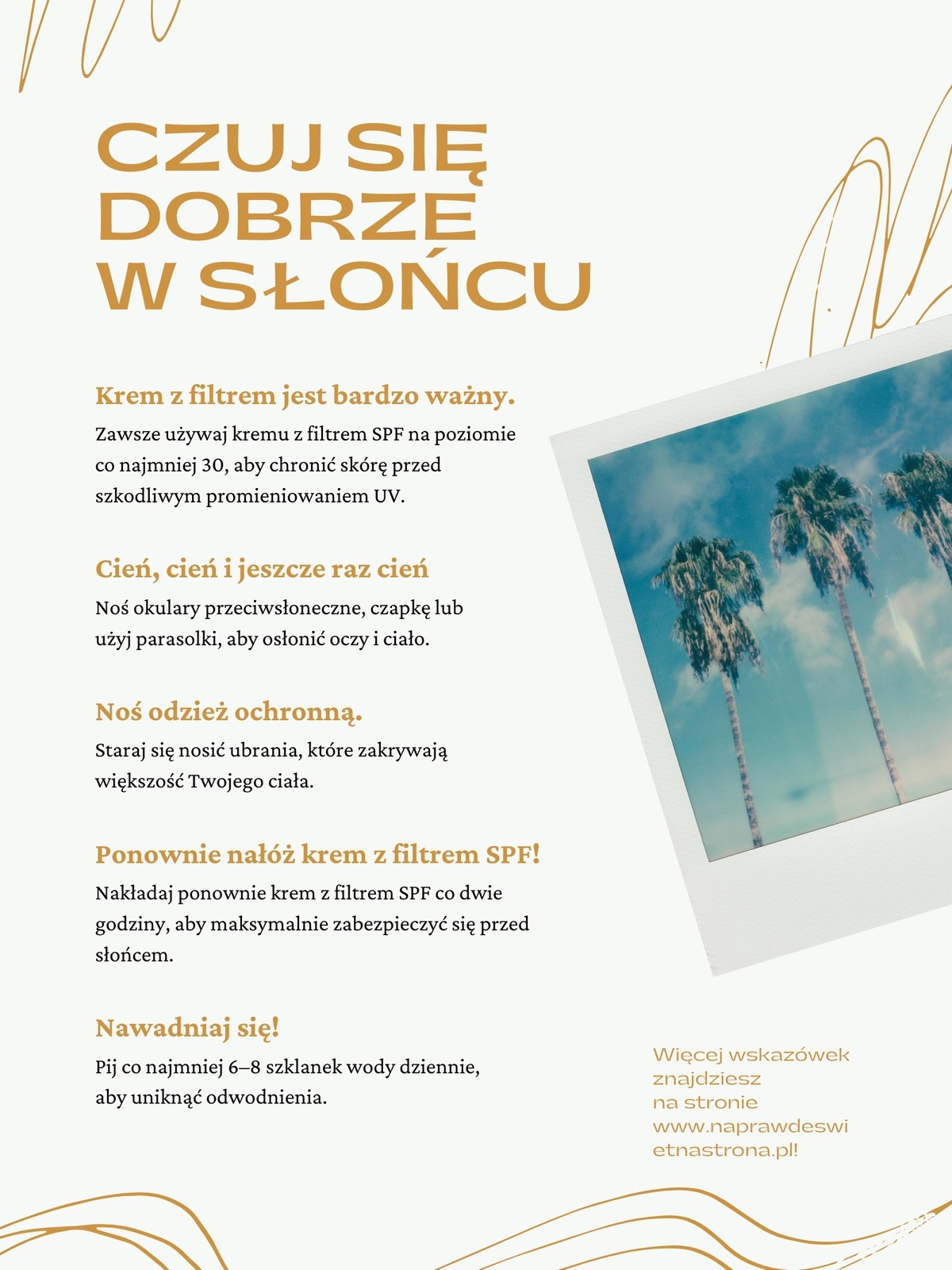 CZUJ SIĘ DOBRZE W SŁOŃCU

Krem z filtrem jest bardzo ważny.
Zawsze używaj kremu z filtrem SPF na poziomie co najmniej 30, aby chronić skórę przed szkodliwym promieniowaniem UV.

Cień, cień i jeszcze raz cień
Noś okulary przeciwsłoneczne, czapkę lub użyj parasolki, aby osłonić oczy i ciało.

Noś odzież ochronną.
Staraj się nosić ubrania, które zakrywają większość Twojego ciała.

Ponownie nałóż krem z filtrem SPF!
Nakładaj ponownie krem z filtrem SPF co dwie godziny, aby maksymalnie zabezpieczyć się przed słońcem.

Nawadniaj się!
Pij co najmniej 6–8 szklanek wody dziennie, aby uniknąć odwodnienia.

Więcej wskazówek znajdziesz na stronie www.naprawdeswietnastrona.pl!